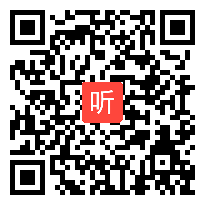 听